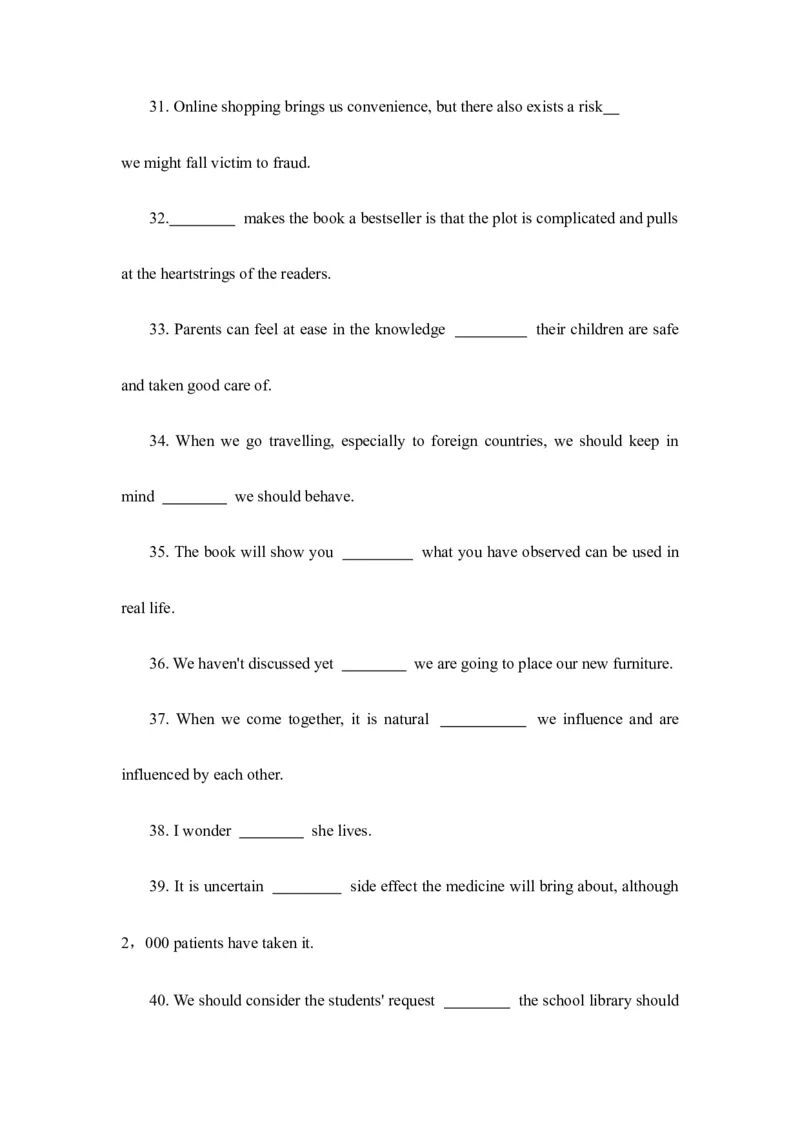 31. Online shopping brings us convenience, but there also exists a risk__ we might fall victim to fraud.

32.________ makes the book a bestseller is that the plot is complicated and pulls at the heartstrings of the readers.

33. Parents can feel at ease in the knowledge _________ their children are safe and taken good care of.

34. When we go travelling, especially to foreign countries, we should keep in mind ________ we should behave.

35. The book will show you _________ what you have observed can be used in real life.

36. We haven't discussed yet ________ we are going to place our new furniture.

37. When we come together, it is natural ___________ we influence and are influenced by each other.

38. I wonder ________ she lives.

39. It is uncertain _________ side effect the medicine will bring about, although 2，000 patients have taken it.

40. We should consider the students' request ________ the school library should